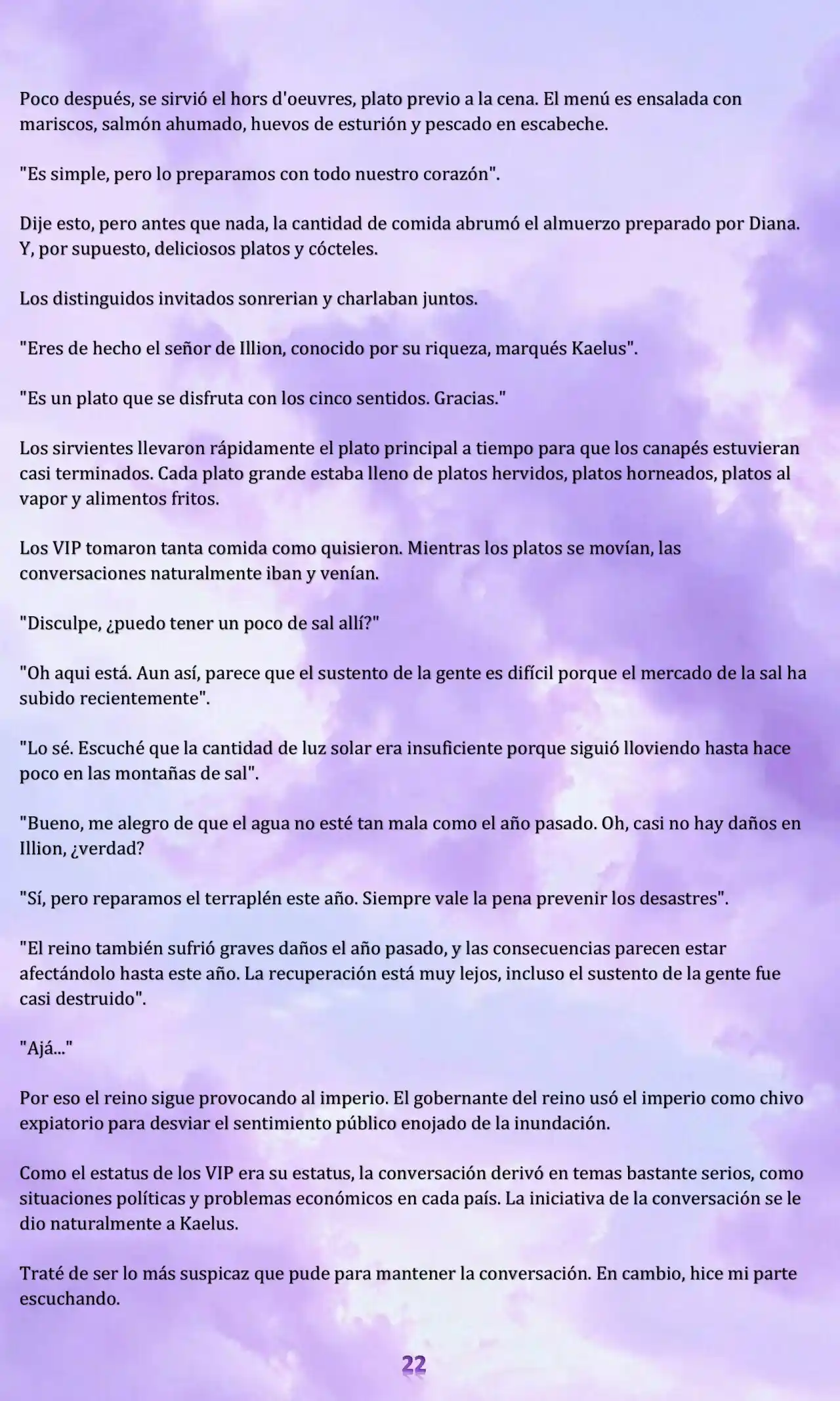 Poco después, se sirvió el hors d'oeuvres, plato previo a la cena. El menú es ensalada con mariscos, salmón ahumado, huevos de esturión y pescado en escabeche.

"Es simple, pero lo preparamos con todo nuestro corazón".

Dije esto, pero antes que nada, la cantidad de comida abrumó el almuerzo preparado por Diana. Y, por supuesto, deliciosos platos y cócteles.

Los distinguidos invitados sonrerian y charlaban juntos.

"Eres de hecho el señor de Illion, conocido por su riqueza, marqués Kaelus".

"Es un plato que se disfruta con los cinco sentidos. Gracias."

Los sirvientes llevaron rápidamente el plato principal a tiempo para que los canapés estuvieran casi terminados. Cada plato grande estaba lleno de platos hervidos, platos horneados, platos al vapor y alimentos fritos.

Los VIP tomaron tanta comida como quisieron. Mientras los platos se movían, las conversaciones naturalmente iban y venían.

"Disculpe, ¿puedo tener un poco de sal allí?"

"Oh aqui está. Aun así, parece que el sustento de la gente es difícil porque el mercado de la sal ha subido recientemente".

"Lo sé. Escuché que la cantidad de luz solar era insuficiente porque siguió lloviendo hasta hace poco en las montañas de sal".

"Bueno, me alegro de que el agua no esté tan mala como el año pasado. Oh, casi no hay daños en Illion, ¿verdad?

"Sí, pero reparamos el terraplén este año. Siempre vale la pena prevenir los desastres".

"El reino también sufrió graves daños el año pasado, y las consecuencias parecen estar afectándolo hasta este año. La recuperación está muy lejos, incluso el sustento de la gente fue casi destruido".

"Ajá..."

Por eso el reino sigue provocando al imperio. El gobernante del reino usó el imperio como chivo expiatorio para desviar el sentimiento público enojado de la inundación.

Como el estatus de los VIP era su estatus, la conversación derivó en temas bastante serios, como situaciones políticas y problemas económicos en cada país. La iniciativa de la conversación se le dio naturalmente a Kaelus.

Traté de ser lo más suspicaz que pude para mantener la conversación. En cambio, hice mi parte escuchando.

22